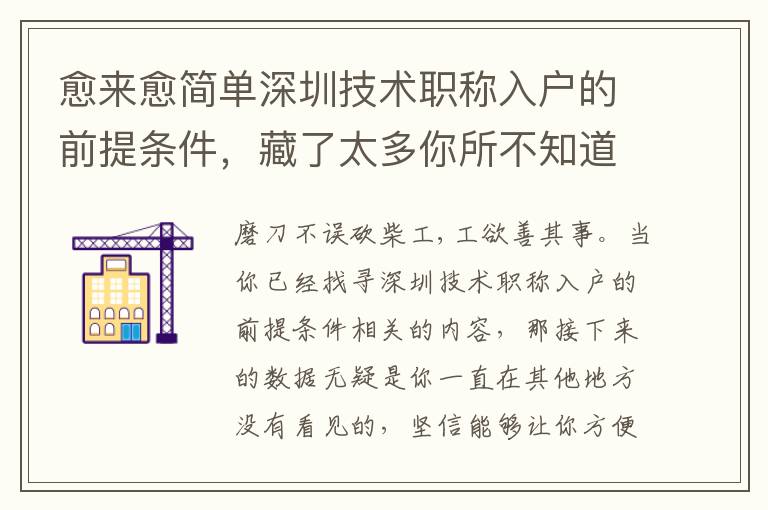 愈来愈简单深圳技术职称入户的前提条件，藏了太多你所不知道

磨刀不误砍柴工，工欲善其事。当你已经找寻深圳技术职称入户的前提条件相关的内容，那接下来的数据无疑是你一直在其他地方没有看见的，坚信能够让你方便